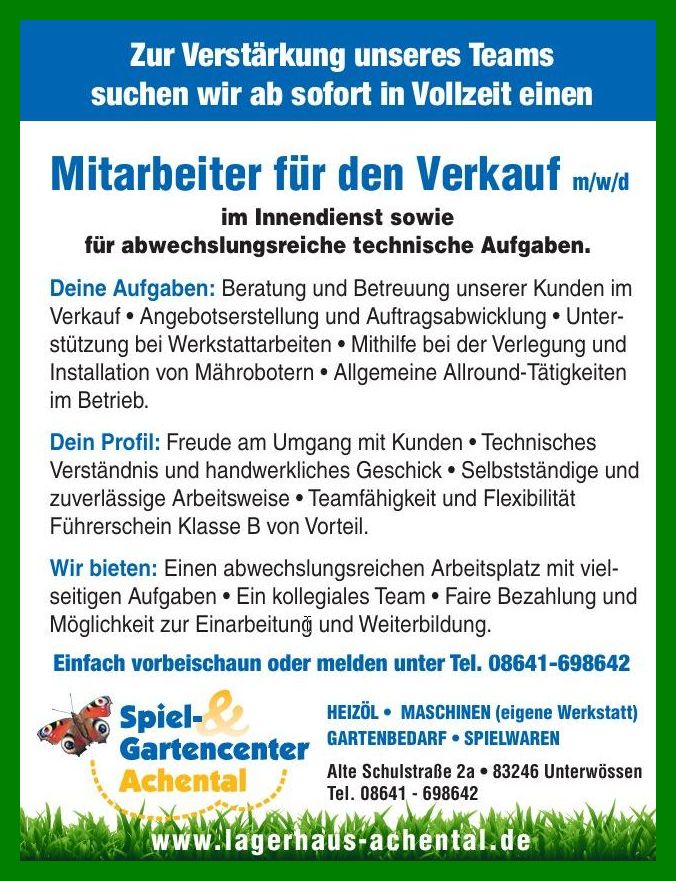 Zur Verstärkung unseres Teams suchen wir ab sofort in Vollzeit einen

Mitarbeiter für den Verkauf m/w/d
im Innendienst sowie für abwechslungsreiche technische Aufgaben.

Deine Aufgaben: Beratung und Betreuung unserer Kunden im Verkauf • Angebotserstellung und Auftragsabwicklung • Unterstützung bei Werkstattarbeiten • Mithilfe bei der Verlegung und Installation von Mährobotern • Allgemeine Allround-Tätigkeiten im Betrieb.

Dein Profil: Freude am Umgang mit Kunden • Technisches Verständnis und handwerkliches Geschick • Selbstständige und zuverlässige Arbeitsweise • Teamfähigkeit und Flexibilität Führerschein Klasse B von Vorteil.

Wir bieten: Einen abwechslungsreichen Arbeitsplatz mit vielseitigen Aufgaben • Ein kollegiales Team • Faire Bezahlung und Möglichkeit zur Einarbeitung und Weiterbildung.

Einfach vorbeischaun oder melden unter Tel. 08641-698642

Spiel- & Gartencenter Achental

HEIZÖL • MASCHINEN (eigene Werkstatt)
GARTENBEDARF • SPIELWAREN

Alte Schulstraße 2a • 83246 Unterwössen
Tel. 08641 - 698642

www.lagerhaus-achental.de